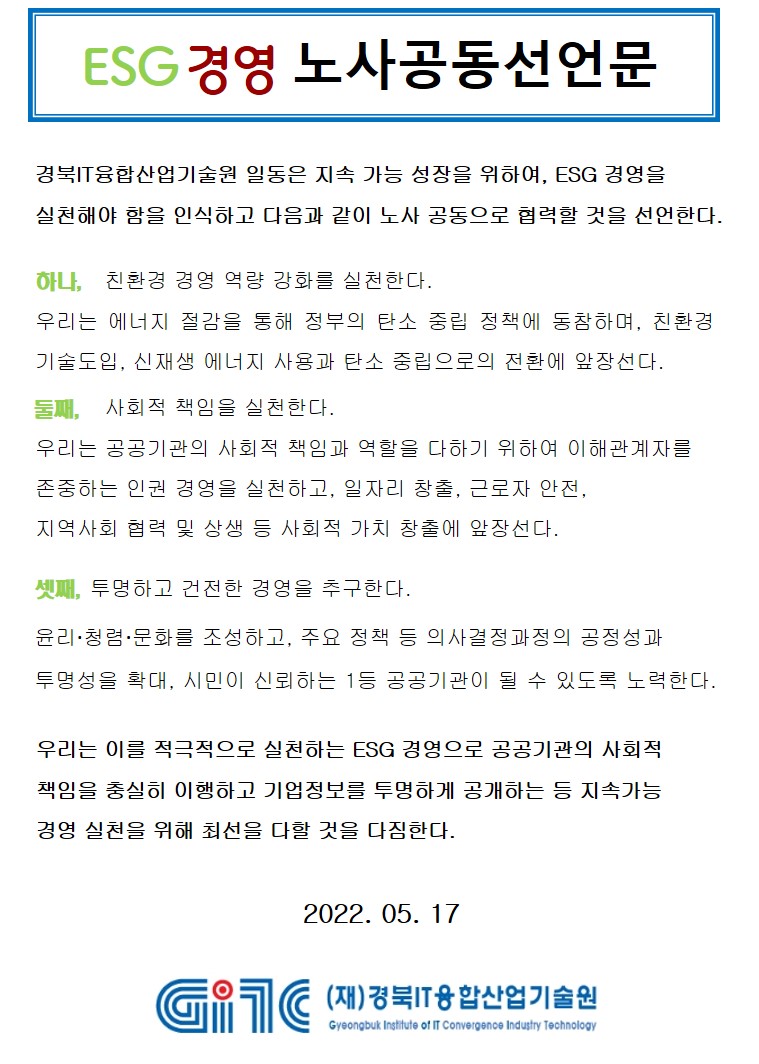 ESG 경영 노사공동선언문

경북IT융합산업기술원 일동은 지속 가능 성장을 위하여, ESG 경영을 실천해야 함을 인식하고 다음과 같이 노사 공동으로 협력할 것을 선언한다.

하나, 친환경 경영 역량 강화를 실천한다.
우리는 에너지 절감을 통해 정부의 탄소 중립 정책에 동참하며, 친환경 기술도입, 신재생 에너지 사용과 탄소 중립으로의 전환에 앞장선다.

둘째, 사회적 책임을 실천한다.
우리는 공공기관의 사회적 책임과 역할을 다하기 위하여 이해관계자를 존중하는 인권 경영을 실천하고, 일자리 창출, 근로자 안전, 지역사회 협력 및 상생 등 사회적 가치 창출에 앞장선다.

셋째, 투명하고 건전한 경영을 추구한다.
윤리·청렴·문화를 조성하고, 주요 정책 등 의사결정과정의 공정성과 투명성을 확대, 시민이 신뢰하는 1등 공공기관이 될 수 있도록 노력한다.

우리는 이를 적극적으로 실천하는 ESG 경영으로 공공기관의 사회적 책임을 충실히 이행하고 기업정보를 투명하게 공개하는 등 지속가능 경영 실천을 위해 최선을 다할 것을 다짐한다.

2022. 05. 17

GITC (재)경북IT융합산업기술원
Gyeongbuk Institute of IT Convergence Industry Technology